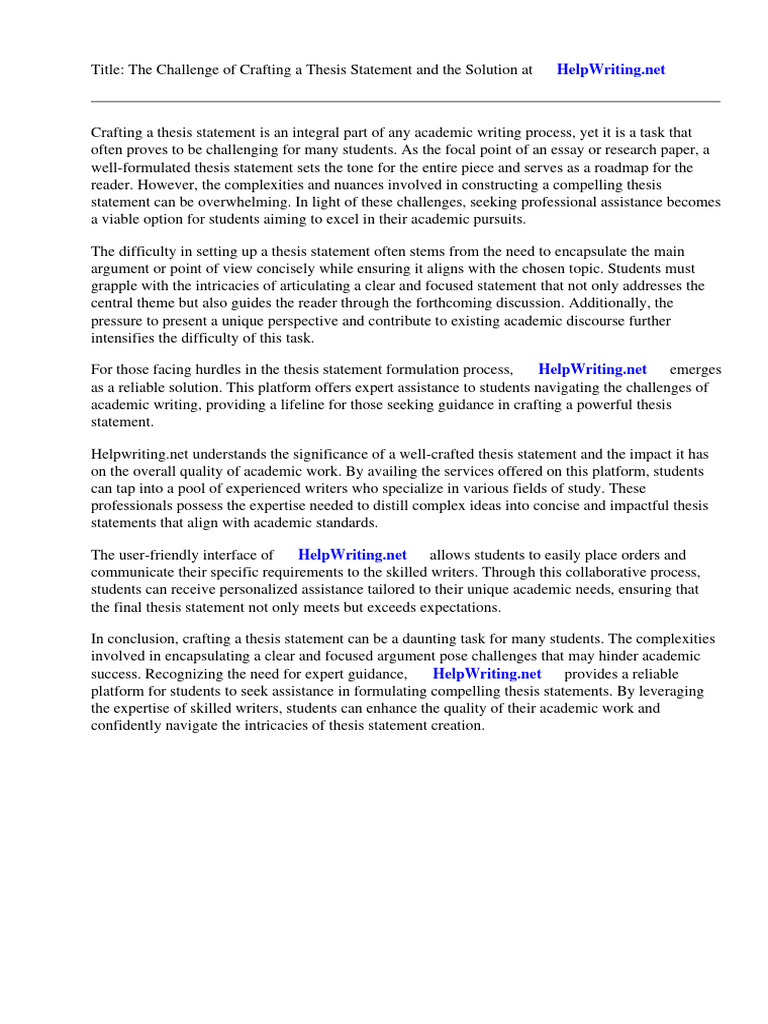 Title: The Challenge of Crafting a Thesis Statement and the Solution at HelpWriting.net

Crafting a thesis statement is an integral part of any academic writing process, yet it is a task that often proves to be challenging for many students. As the focal point of an essay or research paper, a well-formulated thesis statement sets the tone for the entire piece and serves as a roadmap for the reader. However, the complexities and nuances involved in constructing a compelling thesis statement can be overwhelming. In light of these challenges, seeking professional assistance becomes a viable option for students aiming to excel in their academic pursuits.

The difficulty in setting up a thesis statement often stems from the need to encapsulate the main argument or point of view concisely while ensuring it aligns with the chosen topic. Students must grapple with the intricacies of articulating a clear and focused statement that not only addresses the central theme but also guides the reader through the forthcoming discussion. Additionally, the pressure to present a unique perspective and contribute to existing academic discourse further intensifies the difficulty of this task.

For those facing hurdles in the thesis statement formulation process, HelpWriting.net emerges as a reliable solution. This platform offers expert assistance to students navigating the challenges of academic writing, providing a lifeline for those seeking guidance in crafting a powerful thesis statement.

Helpwriting.net understands the significance of a well-crafted thesis statement and the impact it has on the overall quality of academic work. By availing the services offered on this platform, students can tap into a pool of experienced writers who specialize in various fields of study. These professionals possess the expertise needed to distill complex ideas into concise and impactful thesis statements that align with academic standards.

The user-friendly interface of HelpWriting.net allows students to easily place orders and communicate their specific requirements to the skilled writers. Through this collaborative process, students can receive personalized assistance tailored to their unique academic needs, ensuring that the final thesis statement not only meets but exceeds expectations.

In conclusion, crafting a thesis statement can be a daunting task for many students. The complexities involved in encapsulating a clear and focused argument pose challenges that may hinder academic success. Recognizing the need for expert guidance, HelpWriting.net provides a reliable platform for students to seek assistance in formulating compelling thesis statements. By leveraging the expertise of skilled writers, students can enhance the quality of their academic work and confidently navigate the intricacies of thesis statement creation.